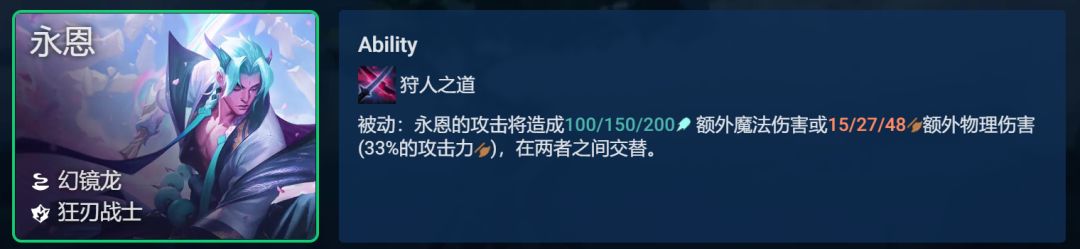 永恩

幻镜龙
狂刃战士

Ability

狩人之道

被动：永恩的攻击将造成100/150/200额外魔法伤害或15/27/48额外物理伤害(33%的攻击力)，在两者之间交替。